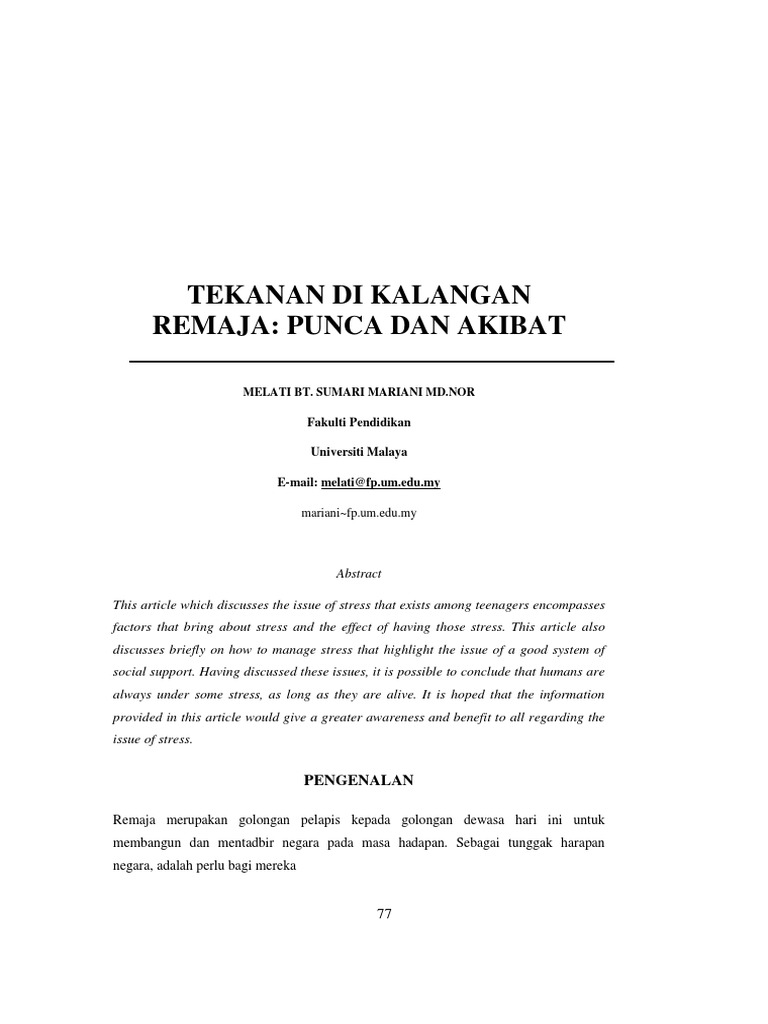 TEKANAN DI KALANGAN REMAJA: PUNCA DAN AKIBAT

MELATI BT. SUMARI MARIANI MD.NOR

Fakulti Pendidikan

Universiti Malaya

E-mail: melati@fp.um.edu.my

mariani~fp.um.edu.my

Abstract

This article which discusses the issue of stress that exists among teenagers encompasses factors that bring about stress and the effect of having those stress. This article also discusses briefly on how to manage stress that highlight the issue of a good system of social support. Having discussed these issues, it is possible to conclude that humans are always under some stress, as long as they are alive. It is hoped that the information provided in this article would give a greater awareness and benefit to all regarding the issue of stress.

PENGENALAN

Remaja merupakan golongan pelapis kepada golongan dewasa hari ini untuk membangun dan mentadbir negara pada masa hadapan. Sebagai tunggak harapan negara, adalah perlu bagi mereka

77